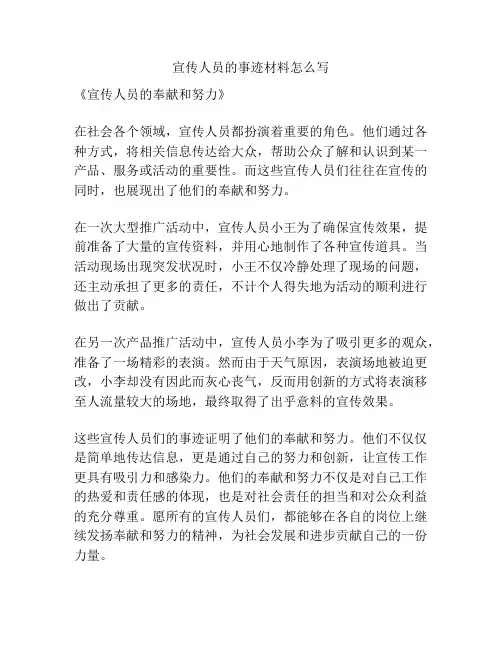 宣传人员的事迹材料怎么写

《宣传人员的奉献和努力》

在社会各个领域，宣传人员都扮演着重要的角色。他们通过各种方式，将相关信息传达给大众，帮助公众了解和认识到某一产品、服务或活动的重要性。而这些宣传人员们往往在宣传的同时，也展现出了他们的奉献和努力。

在一次大型推广活动中，宣传人员小王为了确保宣传效果，提前准备了大量的宣传资料，并用心地制作了各种宣传道具。当活动现场出现突发状况时，小王不仅冷静处理了现场的问题，还主动承担了更多的责任，不计个人得失地为活动的顺利进行做出了贡献。

在另一次产品推广活动中，宣传人员小李为了吸引更多的观众，准备了一场精彩的表演。然而由于天气原因，表演场地被迫更改，小李却没有因此而灰心丧气，反而用创新的方式将表演移至人流量较大的场地，最终取得了出乎意料的宣传效果。

这些宣传人员们的事迹证明了他们的奉献和努力。他们不仅仅是简单地传达信息，更是通过自己的努力和创新，让宣传工作更具有吸引力和感染力。他们的奉献和努力不仅是对自己工作的热爱和责任感的体现，也是对社会责任的担当和对公众利益的充分尊重。愿所有的宣传人员们，都能够在各自的岗位上继续发扬奉献和努力的精神，为社会发展和进步贡献自己的一份力量。